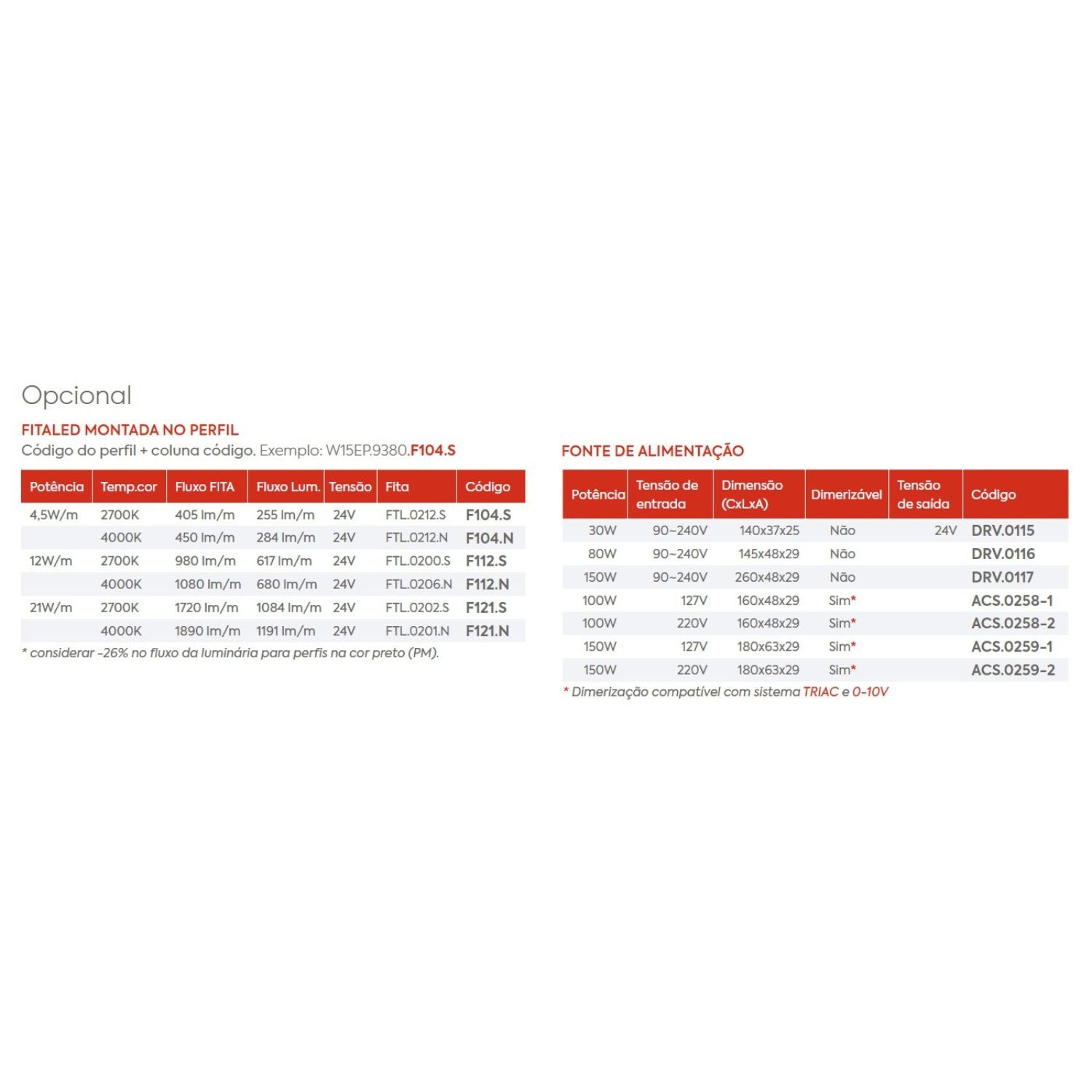 Opcional

FITALED MONTADA NO PERFIL
Código do perfil + coluna código. Exemplo: W15EP.9380.F104.S

| Potência | Temp.cor | Fluxo FITA | Fluxo Lum. | Tensão | Fita | Código |
|---|---|---|---|---|---|---|
| 4,5W/m | 2700K | 405 lm/m | 255 lm/m | 24V | FTL.0212.S | F104.S |
| | 4000K | 450 lm/m | 284 lm/m | 24V | FTL.0212.N | F104.N |
| 12W/m | 2700K | 980 lm/m | 617 lm/m | 24V | FTL.0200.S | F112.S |
| | 4000K | 1080 lm/m | 680 lm/m | 24V | FTL.0206.N | F112.N |
| 21W/m | 2700K | 1720 lm/m | 1084 lm/m | 24V | FTL.0202.S | F121.S |
| | 4000K | 1890 lm/m | 1191 lm/m | 24V | FTL.0201.N | F121.N |

* considerar -26% no fluxo da luminária para perfis na cor preto (PM).

FONTE DE ALIMENTAÇÃO

| Potência | Tensão de entrada | Dimensão (CxLxA) | Dimerizável | Tensão de saída | Código |
|---|---|---|---|---|---|
| 30W | 90~240V | 140x37x25 | Não | 24V | DRV.0115 |
| 80W | 90~240V | 145x48x29 | Não | | DRV.0116 |
| 150W | 90~240V | 260x48x29 | Não | | DRV.0117 |
| 100W | 127V | 160x48x29 | Sim* | | ACS.0258-1 |
| 100W | 220V | 160x48x29 | Sim* | | ACS.0258-2 |
| 150W | 127V | 180x63x29 | Sim* | | ACS.0259-1 |
| 150W | 220V | 180x63x29 | Sim* | | ACS.0259-2 |

* Dimerização compatível com sistema TRIAC e 0-10V